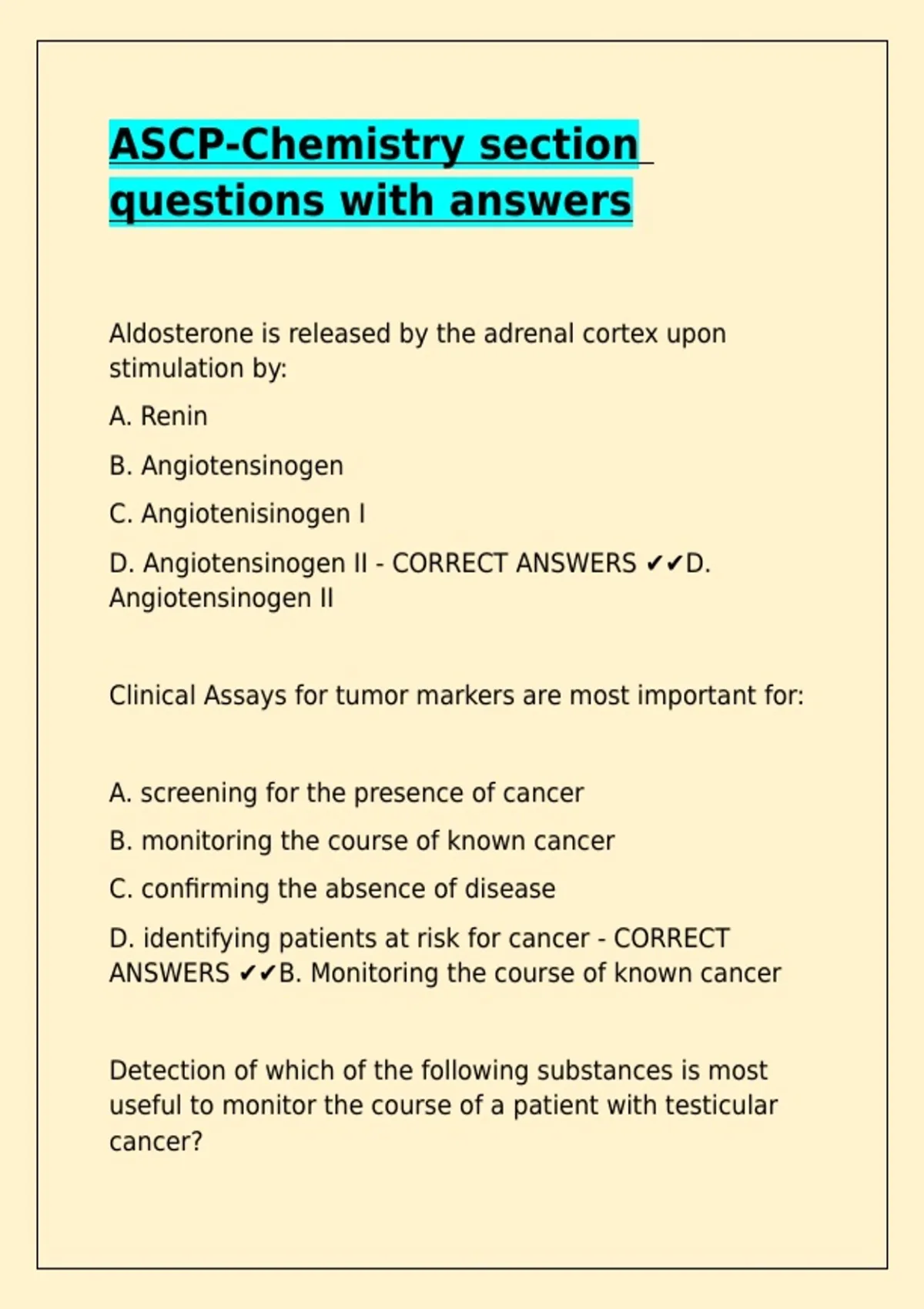 ASCP-Chemistry section questions with answers

Aldosterone is released by the adrenal cortex upon stimulation by:

A. Renin

B. Angiotensinogen

C. Angiotenisinogen I

D. Angiotensinogen II - CORRECT ANSWERS ✔✔D. Angiotensinogen II

Clinical Assays for tumor markers are most important for:

A. screening for the presence of cancer

B. monitoring the course of known cancer

C. confirming the absence of disease

D. identifying patients at risk for cancer - CORRECT ANSWERS ✔✔B. Monitoring the course of known cancer

Detection of which of the following substances is most useful to monitor the course of a patient with testicular cancer?